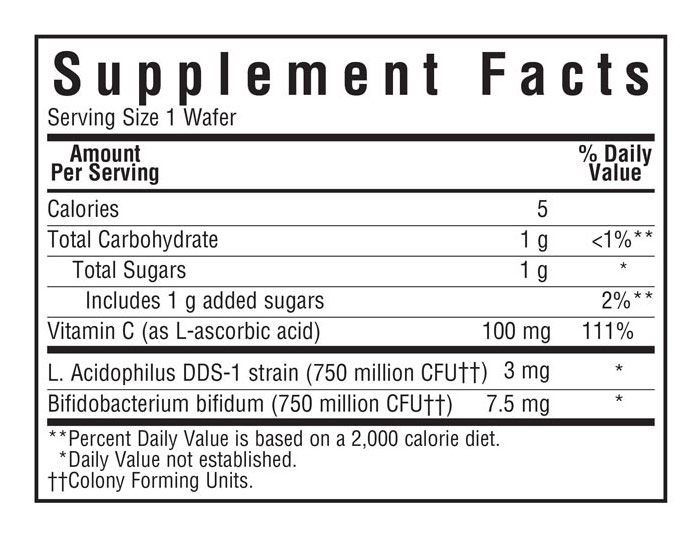 Supplement Facts
Serving Size 1 Wafer

| Amount Per Serving | | % Daily Value |
|---|---|---|
| Calories | 5 | |
| Total Carbohydrate | 1 g | <1%** |
| Total Sugars | 1 g | * |
| Includes 1 g added sugars | | 2%** |
| Vitamin C (as L-ascorbic acid) | 100 mg | 111% |
| L. Acidophilus DDS-1 strain (750 million CFU††) | 3 mg | * |
| Bifidobacterium bifidum (750 million CFU††) | 7.5 mg | * |

**Percent Daily Value is based on a 2,000 calorie diet.
*Daily Value not established.
††Colony Forming Units.